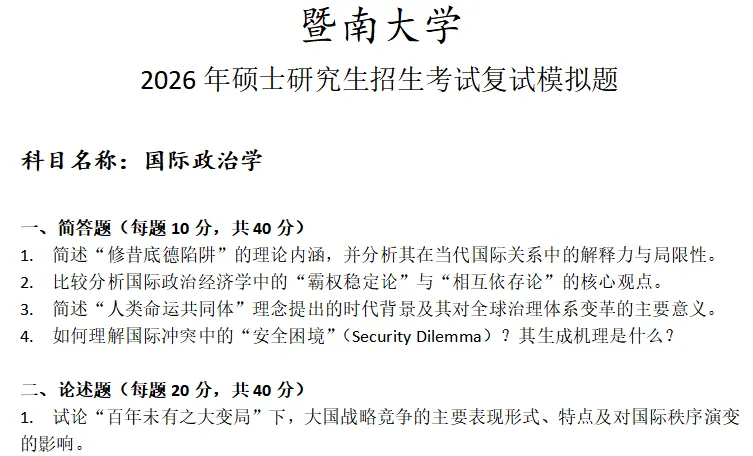 暨南大学

2026年硕士研究生招生考试复试模拟题

科目名称：国际政治学

一、简答题（每题10分，共40分）

1. 简述“修昔底德陷阱”的理论内涵，并分析其在当代国际关系中的解释力与局限性。

2. 比较分析国际政治经济学中的“霸权稳定论”与“相互依存论”的核心观点。

3. 简述“人类命运共同体”理念提出的时代背景及其对全球治理体系变革的主要意义。

4. 如何理解国际冲突中的“安全困境”（Security Dilemma）？其生成机理是什么？

二、论述题（每题20分，共40分）

1. 试论“百年未有之大变局”下，大国战略竞争的主要表现形式、特点及对国际秩序演变的影响。